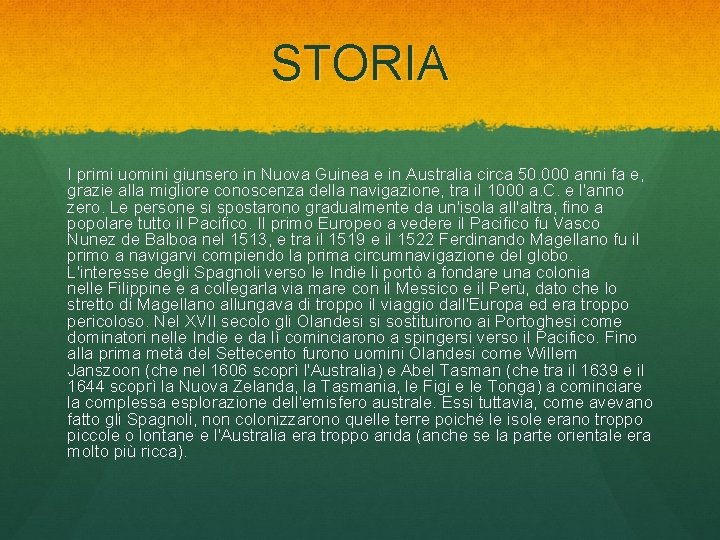 STORIA

I primi uomini giunsero in Nuova Guinea e in Australia circa 50.000 anni fa e, grazie alla migliore conoscenza della navigazione, tra il 1000 a.C. e l'anno zero. Le persone si spostarono gradualmente da un'isola all'altra, fino a popolare tutto il Pacifico. Il primo Europeo a vedere il Pacifico fu Vasco Nunez de Balboa nel 1513, e tra il 1519 e il 1522 Ferdinando Magellano fu il primo a navigarvi compiendo la prima circumnavigazione del globo.
L'interesse degli Spagnoli verso le Indie li portò a fondare una colonia nelle Filippine e a collegarla via mare con il Messico e il Perù, dato che lo stretto di Magellano allungava di troppo il viaggio dall'Europa ed era troppo pericoloso. Nel XVII secolo gli Olandesi si sostituirono ai Portoghesi come dominatori nelle Indie e da lì cominciarono a spingersi verso il Pacifico. Fino alla prima metà del Settecento furono uomini Olandesi come Willem Janszoon (che nel 1606 scoprì l'Australia) e Abel Tasman (che tra il 1639 e il 1644 scoprì la Nuova Zelanda, la Tasmania, le Figi e le Tonga) a cominciare la complessa esplorazione dell'emisfero australe. Essi tuttavia, come avevano fatto gli Spagnoli, non colonizzarono quelle terre poiché le isole erano troppo piccole o lontane e l'Australia era troppo arida (anche se la parte orientale era molto più ricca).